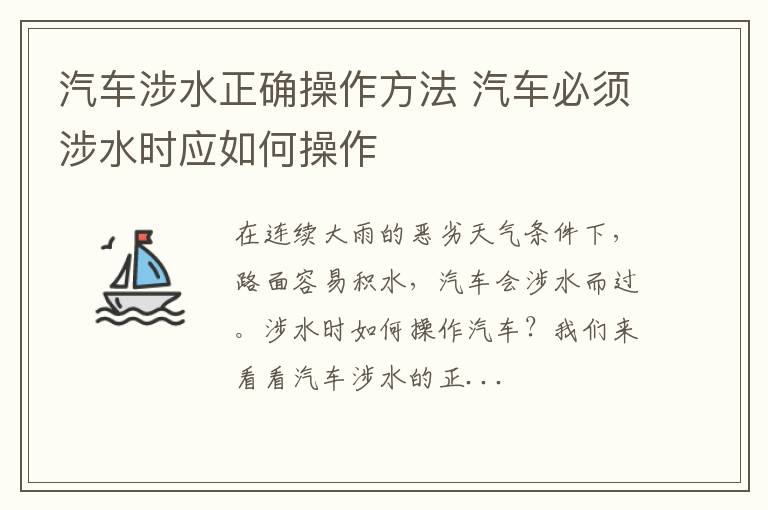 汽车涉水正确操作方法 汽车必须涉水时应如何操作

在连续大雨的恶劣天气条件下，路面容易积水，汽车会涉水而过。涉水时如何操作汽车？我们来看看汽车涉水的正...